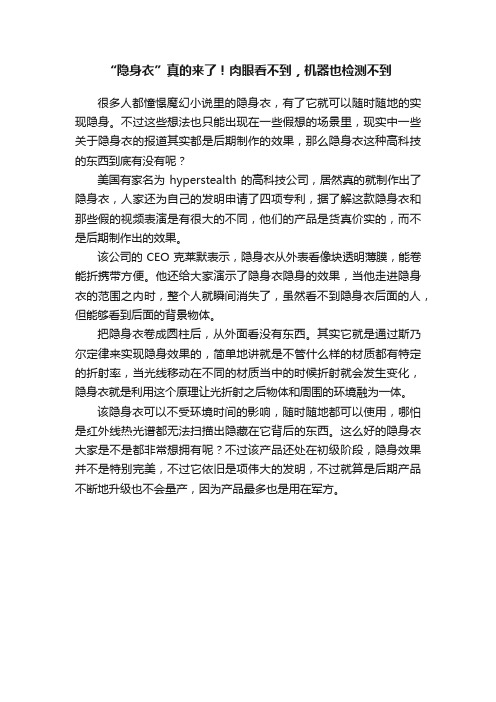 “隐身衣”真的来了！肉眼看不到，机器也检测不到

很多人都憧憬魔幻小说里的隐身衣，有了它就可以随时随地的实现隐身。不过这些想法也只能出现在一些假想的场景里，现实中一些关于隐身衣的报道其实都是后期制作的效果，那么隐身衣这种高科技的东西到底有没有呢？

美国有家名为 hyperstealth 的高科技公司，居然真的就制作出了隐身衣，人家还为自己的发明申请了四项专利，据了解这款隐身衣和那些假的视频表演是有很大的不同，他们的产品是货真价实的，而不是后期制作出的效果。

该公司的 CEO 克莱默表示，隐身衣从外表看像块透明薄膜，能卷能折携带方便。他还给大家演示了隐身衣隐身的效果，当他走进隐身衣的范围之内时，整个人就瞬间消失了，虽然看不到隐身衣后面的人，但能够看到后面的背景物体。

把隐身衣卷成圆柱后，从外面看没有东西。其实它就是通过斯乃尔定律来实现隐身效果的，简单地讲就是不管什么样的材质都有特定的折射率，当光线移动在不同的材质当中的时候折射就会发生变化，隐身衣就是利用这个原理让光折射之后物体和周围的环境融为一体。

该隐身衣可以不受环境时间的影响，随时随地都可以使用，哪怕是红外线热光谱都无法扫描出隐藏在它背后的东西。这么好的隐身衣大家是不是都非常想拥有呢？不过该产品还处在初级阶段，隐身效果并不是特别完美，不过它依旧是项伟大的发明，不过就算是后期产品不断地升级也不会量产，因为产品最多也是用在军方。